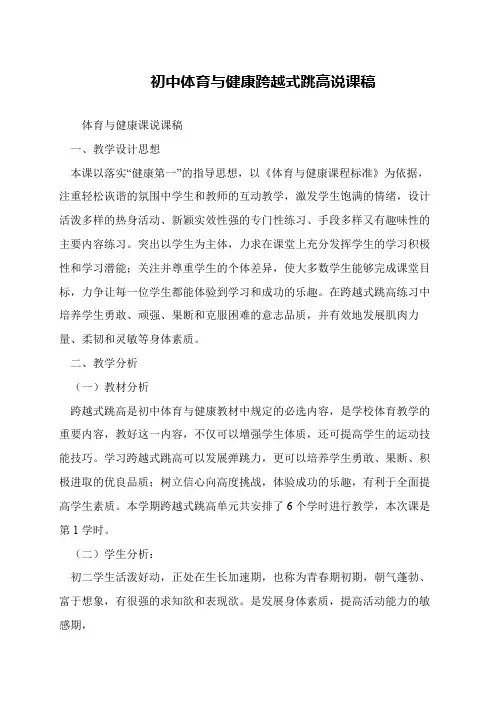 初中体育与健康跨越式跳高说课稿

体育与健康课说课稿

一、教学设计思想

本课以落实“健康第一”的指导思想，以《体育与健康课程标准》为依据，注重轻松诙谐的氛围中学生和教师的互动教学，激发学生饱满的情绪，设计活泼多样的热身活动、新颖实效性强的专门性练习、手段多样又有趣味性的主要内容练习。突出以学生为主体，力求在课堂上充分发挥学生的学习积极性和学习潜能；关注并尊重学生的个体差异，使大多数学生能够完成课堂目标，力争让每一位学生都能体验到学习和成功的乐趣。在跨越式跳高练习中培养学生勇敢、顽强、果断和克服困难的意志品质，并有效地发展肌肉力量、柔韧和灵敏等身体素质。

二、教学分析

（一）教材分析

跨越式跳高是初中体育与健康教材中规定的必选内容，是学校体育教学的重要内容，教好这一内容，不仅可以增强学生体质，还可提高学生的运动技能技巧。学习跨越式跳高可以发展弹跳力，更可以培养学生勇敢、果断、积极进取的优良品质；树立信心向高度挑战，体验成功的乐趣，有利于全面提高学生素质。本学期跨越式跳高单元共安排了6个学时进行教学，本次课是第1学时。

（二）学生分析：

初二学生活泼好动，正处在生长加速期，也称为青春期初期，朝气蓬勃、富于想象，有很强的求知欲和表现欲。是发展身体素质，提高活动能力的敏感期，